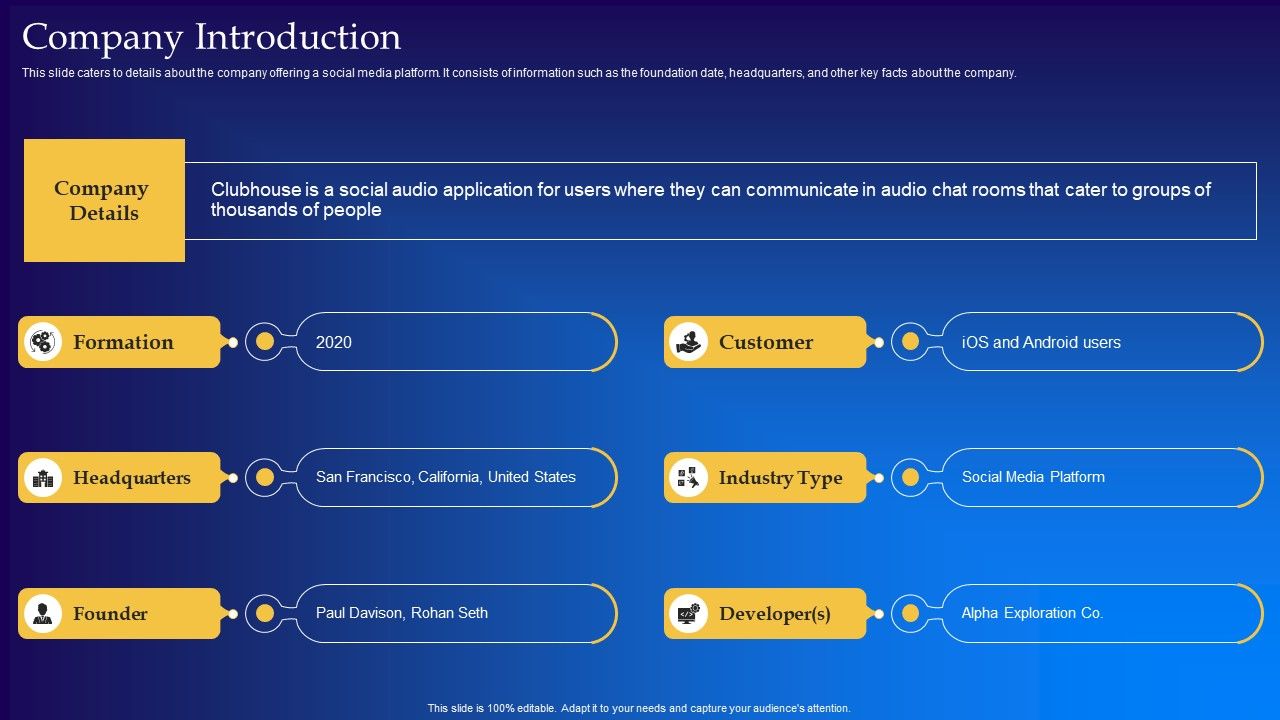 Company Introduction

This slide caters to details about the company offering a social media platform. It consists of information such as the foundation date, headquarters, and other key facts about the company.

Company Details

Clubhouse is a social audio application for users where they can communicate in audio chat rooms that cater to groups of thousands of people

Formation

2020

Headquarters

San Francisco, California, United States

Founder

Paul Davison, Rohan Seth

Customer

iOS and Android users

Industry Type

Social Media Platform

Developer(s)

Alpha Exploration Co.

This slide is 100% editable. Adapt it to your needs and capture your audience's attention.